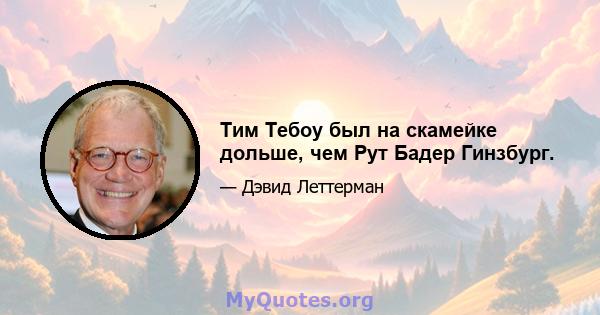 Тим Тебоу был на скамейке дольше, чем Рут Бадер Гинзбург.

— Дэвид Леттерман

MyQuotes.org